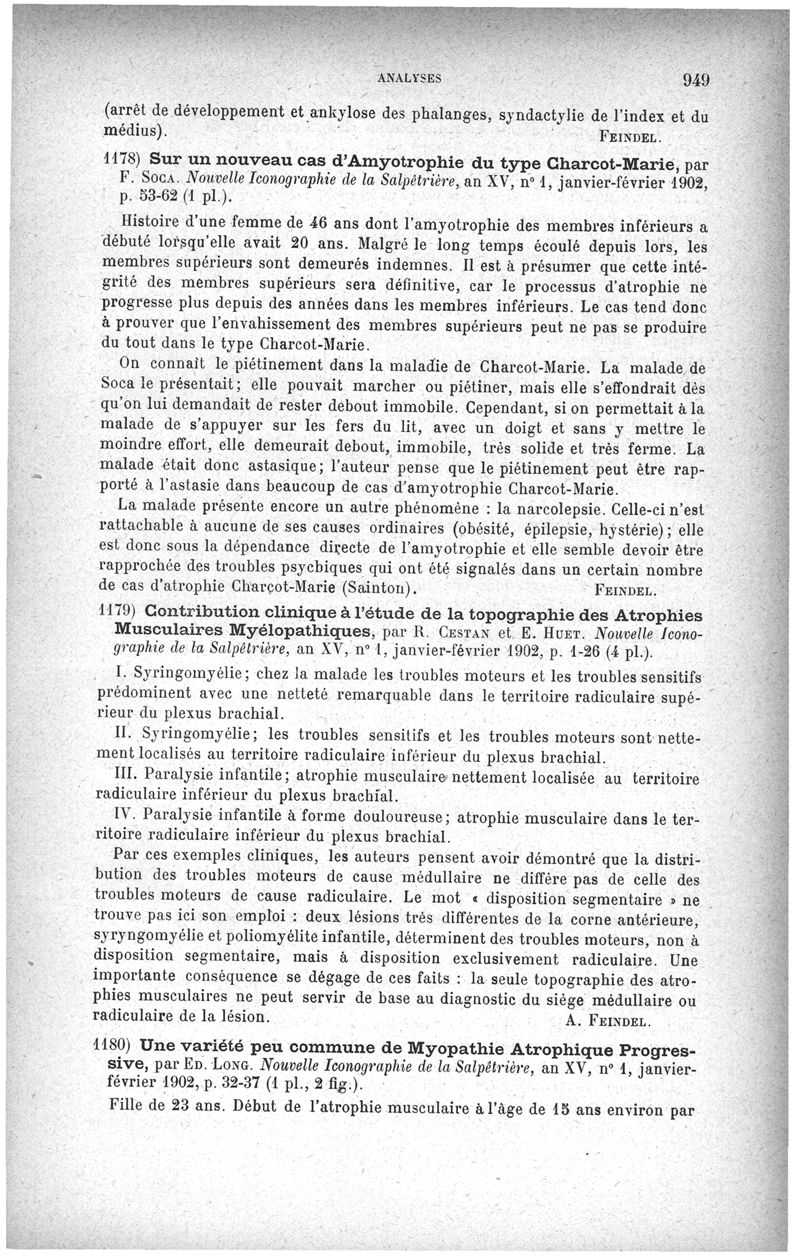 ANALYSES 949

(arrêt de développement et ankylose des phalanges, syndactylie de l'index et du médius). FEINDEL.

1178) Sur un nouveau cas d'Amyotrophie du type Charcot-Marie, par F. SOCA. Nouvelle Iconographie de la Salpêtrière, an XV, n° 1, janvier-février 1902, p. 53-62 (1 pl.).

Histoire d'une femme de 46 ans dont l'amyotrophie des membres inférieurs a débuté lorsqu'elle avait 20 ans. Malgré le long temps écoulé depuis lors, les membres supérieurs sont demeurés indemnes. Il est à présumer que cette intégrité des membres supérieurs sera définitive, car le processus d'atrophie ne progresse plus depuis des années dans les membres inférieurs. Le cas tend donc à prouver que l'envahissement des membres supérieurs peut ne pas se produire du tout dans le type Charcot-Marie.

On connaît le piétinement dans la maladie de Charcot-Marie. La malade de Soca le présentait; elle pouvait marcher ou piétiner, mais elle s'effondrait dès qu'on lui demandait de rester debout immobile. Cependant, si on permettait à la malade de s'appuyer sur les fers du lit, avec un doigt et sans y mettre le moindre effort, elle demeurait debout, immobile, très solide et très ferme. La malade était donc astasique; l'auteur pense que le piétinement peut être rapporté à l'astasie dans beaucoup de cas d'amyotrophie Charcot-Marie.

La malade présente encore un autre phénomène : la narcolepsie. Celle-ci n'est rattachable à aucune de ses causes ordinaires (obésité, épilepsie, hystérie); elle est donc sous la dépendance directe de l'amyotrophie et elle semble devoir être rapprochée des troubles psychiques qui ont été signalés dans un certain nombre de cas d'atrophie Charcot-Marie (Sainton). FEINDEL.

1179) Contribution clinique à l'étude de la topographie des Atrophies Musculaires Myélopathiques, par R. CESTAN et E. HUET. Nouvelle Iconographie de la Salpêtrière, an XV, n° 1, janvier-février 1902, p. 1-26 (4 pl.).

I. Syringomyélie; chez la malade les troubles moteurs et les troubles sensitifs prédominent avec une netteté remarquable dans le territoire radiculaire supérieur du plexus brachial.

II. Syringomyélie; les troubles sensitifs et les troubles moteurs sont nettement localisés au territoire radiculaire inférieur du plexus brachial.

III. Paralysie infantile; atrophie musculaire nettement localisée au territoire radiculaire inférieur du plexus brachial.

IV. Paralysie infantile à forme douloureuse; atrophie musculaire dans le territoire radiculaire inférieur du plexus brachial.

Par ces exemples cliniques, les auteurs pensent avoir démontré que la distribution des troubles moteurs de cause médullaire ne diffère pas de celle des troubles moteurs de cause radiculaire. Le mot « disposition segmentaire » ne trouve pas ici son emploi : deux lésions très différentes de la corne antérieure, syryngomyélie et poliomyélite infantile, déterminent des troubles moteurs, non à disposition segmentaire, mais à disposition exclusivement radiculaire. Une importante conséquence se dégage de ces faits : la seule topographie des atrophies musculaires ne peut servir de base au diagnostic du siège médullaire ou radiculaire de la lésion. A. FEINDEL.

1180) Une variété peu commune de Myopathie Atrophique Progressive, par ED. LONG. Nouvelle Iconographie de la Salpêtrière, an XV, n° 1, janvier-février 1902, p. 32-37 (1 pl., 2 fig.).

Fille de 23 ans. Début de l'atrophie musculaire à l'âge de 15 ans environ par